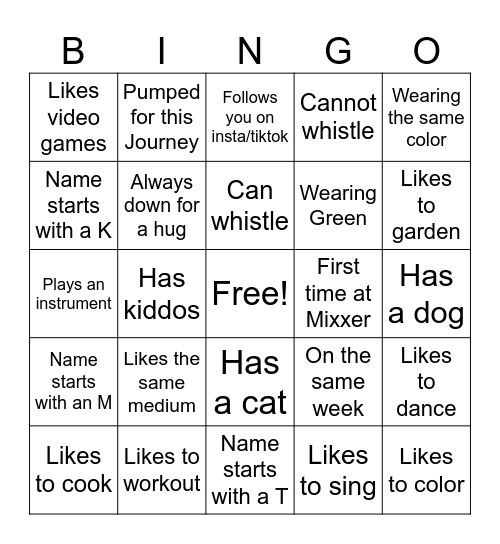 | B | I | N | G | O |
|---|---|---|---|---|
| Likes video games | Pumped for this Journey | Follows you on insta/tiktok | Cannot whistle | Wearing the same color |
| Name starts with a K | Always down for a hug | Can whistle | Wearing Green | Likes to garden |
| Plays an instrument | Has kiddos | Free! | First time at Mixxer | Has a dog |
| Name starts with an M | Likes the same medium | Has a cat | On the same week | Likes to dance |
| Likes to cook | Likes to workout | Name starts with a T | Likes to sing | Likes to color |